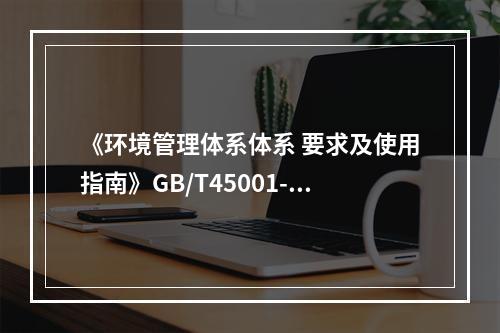 《环境管理体系体系 要求及使用指南》GB/T45001-...